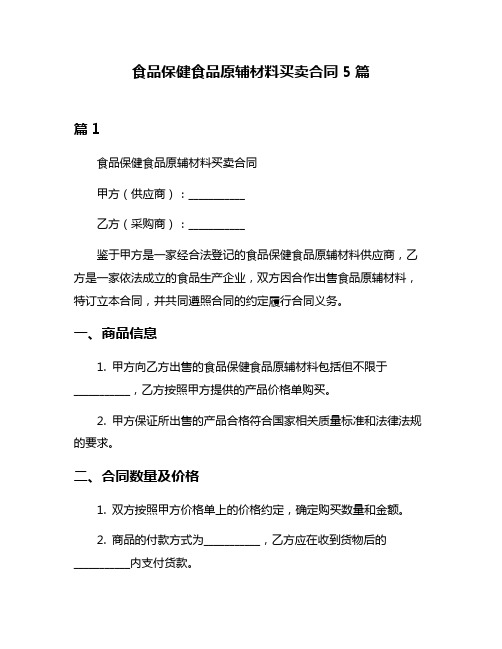 食品保健食品原辅材料买卖合同 5 篇

篇 1

食品保健食品原辅材料买卖合同

甲方（供应商）：__________

乙方（采购商）：__________

鉴于甲方是一家经合法登记的食品保健食品原辅材料供应商，乙方是一家依法成立的食品生产企业，双方因合作出售食品原辅材料，特订立本合同，并共同遵照合同的约定履行合同义务。

一、商品信息

1. 甲方向乙方出售的食品保健食品原辅材料包括但不限于__________，乙方按照甲方提供的产品价格单购买。

2. 甲方保证所出售的产品合格符合国家相关质量标准和法律法规的要求。

二、合同数量及价格

1. 双方按照甲方价格单上的价格约定，确定购买数量和金额。

2. 商品的付款方式为__________，乙方应在收到货物后的__________内支付货款。